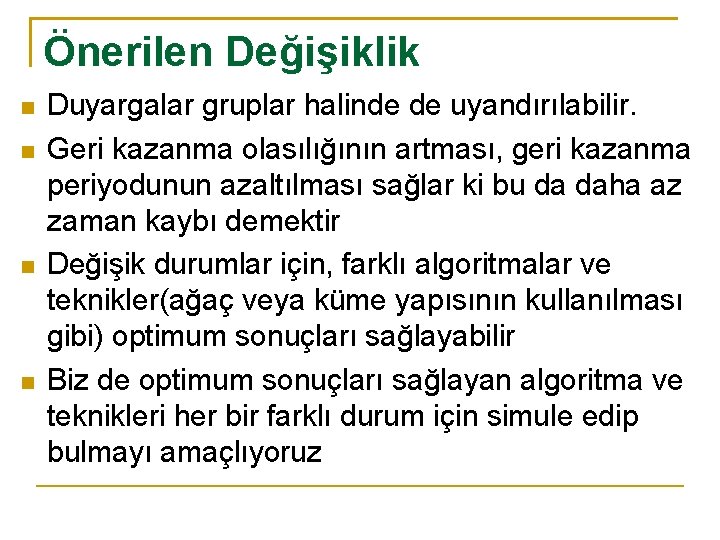 Önerilen Değişiklik

Duyargalar gruplar halinde de uyandırılabilir.

Geri kazanma olasılığının artması, geri kazanma periyodunun azaltılması sağlar ki bu da daha az zaman kaybı demektir

Değişik durumlar için, farklı algoritmalar ve teknikler(ağaç veya küme yapısının kullanılması gibi) optimum sonuçları sağlayabilir

Biz de optimum sonuçları sağlayan algoritma ve teknikleri her bir farklı durum için simule edip bulmayı amaçlıyoruz